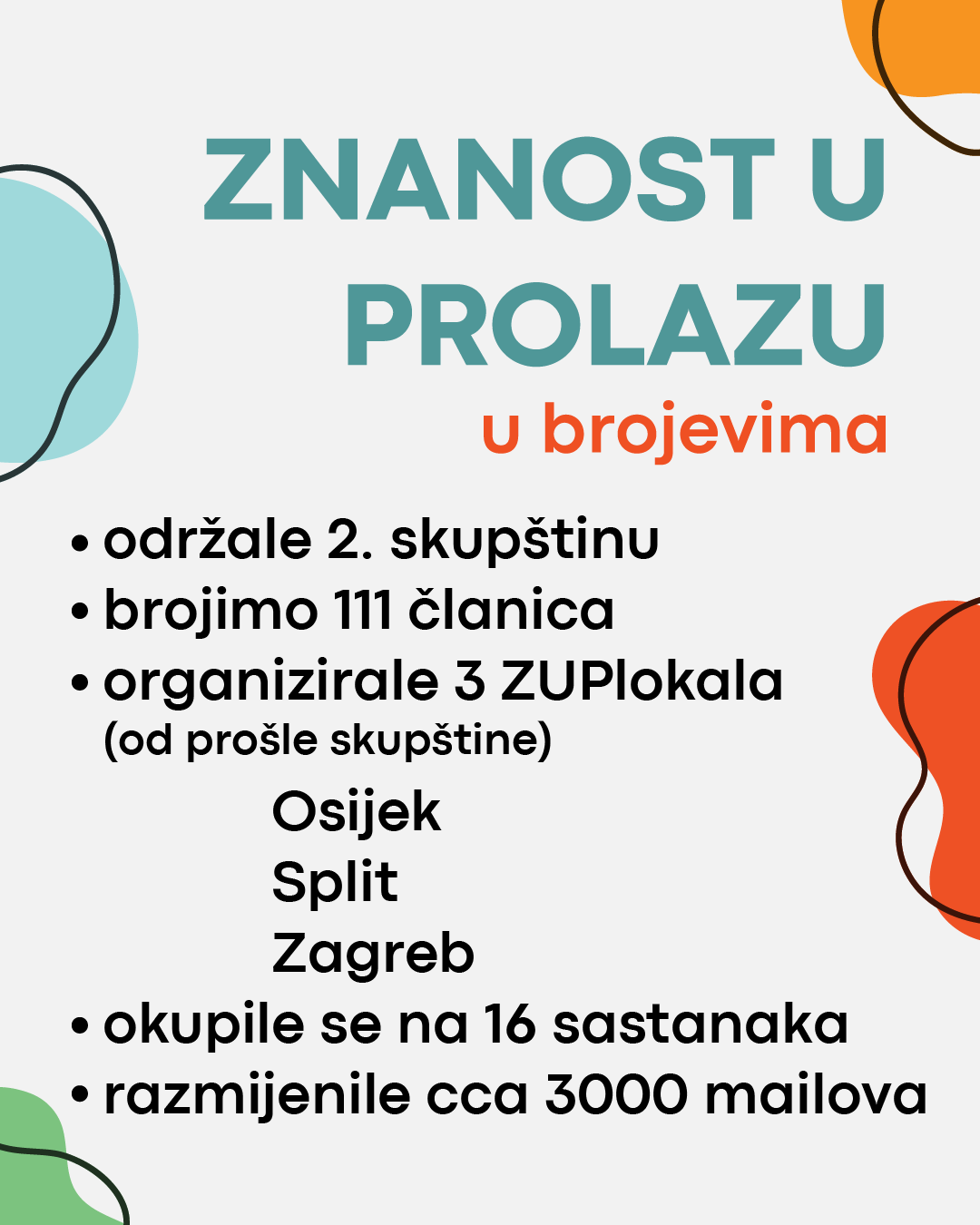 ZNANOST U PROLAZU
u brojevima

• održale 2. skupštinu
• brojimo 111 članica
• organizirale 3 ZUPlokala
(od prošle skupštine)
Osijek
Split
Zagreb
• okupile se na 16 sastanaka
• razmijenile cca 3000 mailova